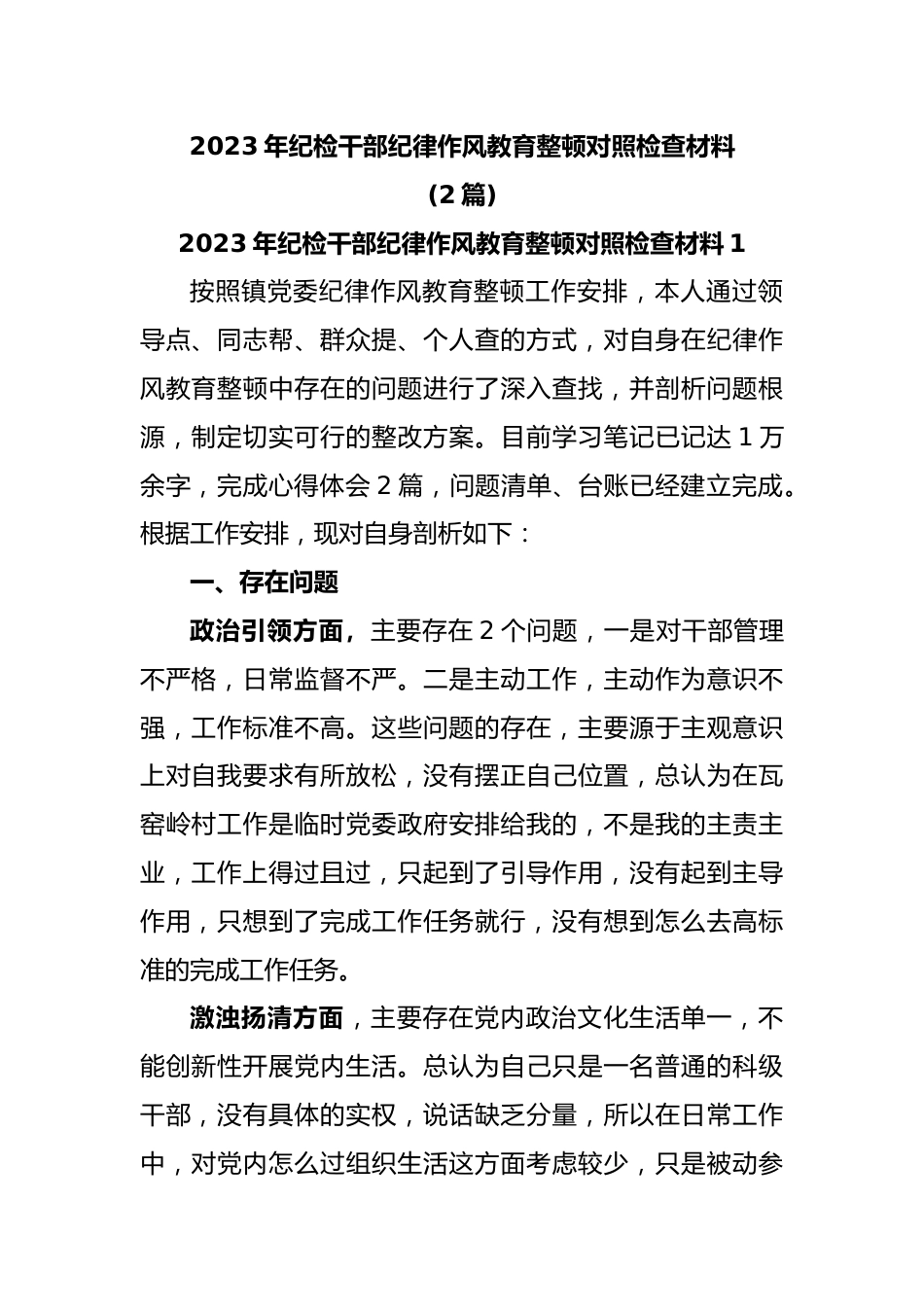 2023 年纪检干部纪律作风教育整顿对照检查材料

（2 篇）

2023 年纪检干部纪律作风教育整顿对照检查材料 1

按照镇党委纪律作风教育整顿工作安排，本人通过领导点、同志帮、群众提、个人查的方式，对自身在纪律作风教育整顿中存在的问题进行了深入查找，并剖析问题根源，制定切实可行的整改方案。目前学习笔记已记达 1 万余字，完成心得体会 2 篇，问题清单、台账已经建立完成。根据工作安排，现对自身剖析如下：

一、存在问题

政治引领方面，主要存在 2 个问题，一是对干部管理不严格，日常监督不严。二是主动工作，主动作为意识不强，工作标准不高。这些问题的存在，主要源于主观意识上对自我要求有所放松，没有摆正自己位置，总认为在瓦窑岭村工作是临时党委政府安排给我的，不是我的主责主业，工作上得过且过，只起到了引导作用，没有起到主导作用，只想到了完成工作任务就行，没有想到怎么去高标准的完成工作任务。

激浊扬清方面，主要存在党内政治文化生活单一，不能创新性开展党内生活。总认为自己只是一名普通的科级干部，没有具体的实权，说话缺乏分量，所以在日常工作中，对党内怎么过组织生活这方面考虑较少，只是被动参